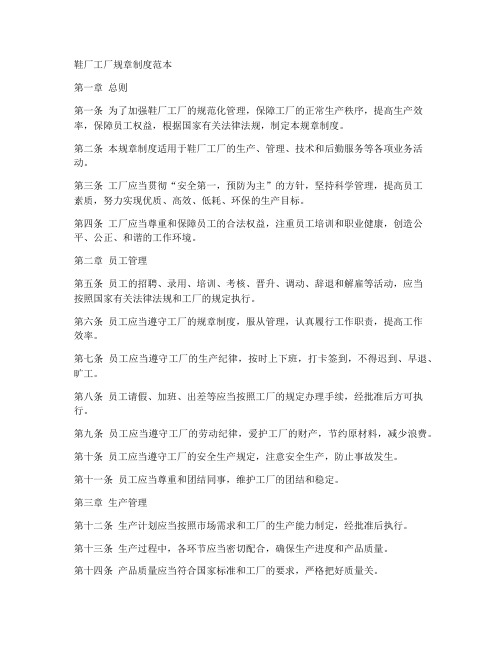 鞋厂工厂规章制度范本

第一章 总则

第一条 为了加强鞋厂工厂的规范化管理，保障工厂的正常生产秩序，提高生产效率，保障员工权益，根据国家有关法律法规，制定本规章制度。

第二条 本规章制度适用于鞋厂工厂的生产、管理、技术和后勤服务等各项业务活动。

第三条 工厂应当贯彻“安全第一，预防为主”的方针，坚持科学管理，提高员工素质，努力实现优质、高效、低耗、环保的生产目标。

第四条 工厂应当尊重和保障员工的合法权益，注重员工培训和职业健康，创造公平、公正、和谐的工作环境。

第二章 员工管理

第五条 员工的招聘、录用、培训、考核、晋升、调动、辞退和解雇等活动，应当按照国家有关法律法规和工厂的规定执行。

第六条 员工应当遵守工厂的规章制度，服从管理，认真履行工作职责，提高工作效率。

第七条 员工应当遵守工厂的生产纪律，按时上下班，打卡签到，不得迟到、早退、旷工。

第八条 员工请假、加班、出差等应当按照工厂的规定办理手续，经批准后方可执行。

第九条 员工应当遵守工厂的劳动纪律，爱护工厂的财产，节约原材料，减少浪费。

第十条 员工应当遵守工厂的安全生产规定，注意安全生产，防止事故发生。

第十一条 员工应当尊重和团结同事，维护工厂的团结和稳定。

第三章 生产管理

第十二条 生产计划应当按照市场需求和工厂的生产能力制定，经批准后执行。

第十三条 生产过程中，各环节应当密切配合，确保生产进度和产品质量。

第十四条 产品质量应当符合国家标准和工厂的要求，严格把好质量关。